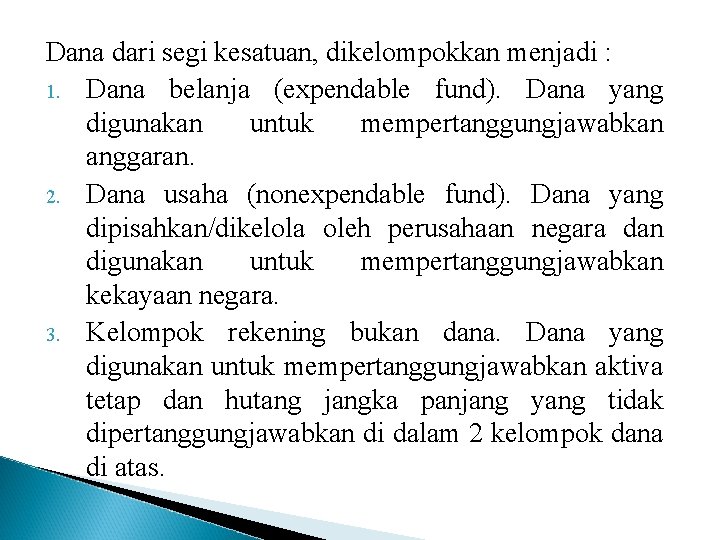 Dana dari segi kesatuan, dikelompokkan menjadi :

1. Dana belanja (expendable fund). Dana yang digunakan untuk mempertanggungjawabkan anggaran.
2. Dana usaha (nonexpendable fund). Dana yang dipisahkan/dikelola oleh perusahaan negara dan digunakan untuk mempertanggungjawabkan kekayaan negara.
3. Kelompok rekening bukan dana. Dana yang digunakan untuk mempertanggungjawabkan aktiva tetap dan hutang jangka panjang yang tidak dipertanggungjawabkan di dalam 2 kelompok dana di atas.